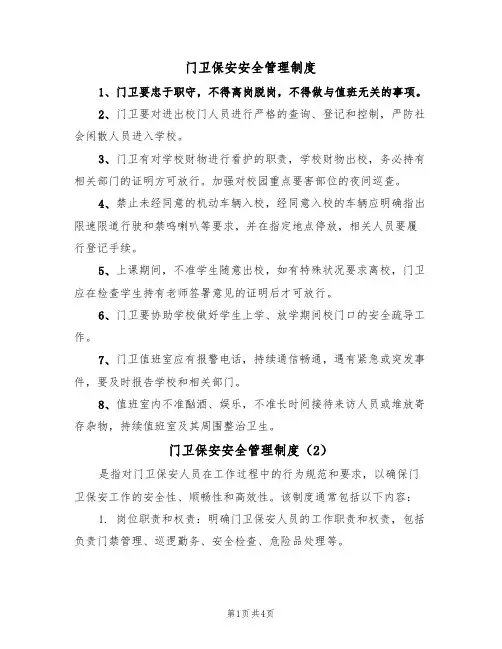 门卫保安安全管理制度

1、门卫要忠于职守，不得离岗脱岗，不得做与值班无关的事项。

2、门卫要对进出校门人员进行严格的查询、登记和控制，严防社会闲散人员进入学校。

3、门卫有对学校财物进行看护的职责，学校财物出校，务必持有相关部门的证明方可放行。加强对校园重点要害部位的夜间巡查。

4、禁止未经同意的机动车辆入校，经同意入校的车辆应明确指出限速限道行驶和禁鸣喇叭等要求，并在指定地点停放，相关人员要履行登记手续。

5、上课期间，不准学生随意出校，如有特殊状况要求离校，门卫应在检查学生持有老师签署意见的证明后才可放行。

6、门卫要协助学校做好学生上学、放学期间校门口的安全疏导工作。

7、门卫值班室应有报警电话，持续通信畅通，遇有紧急或突发事件，要及时报告学校和相关部门。

8、值班室内不准酗酒、娱乐，不准长时间接待来访人员或堆放寄存杂物，持续值班室及其周围整洁卫生。

门卫保安安全管理制度（2）

是指对门卫保安人员在工作过程中的行为规范和要求，以确保门卫保安工作的安全性、顺畅性和高效性。该制度通常包括以下内容：

1. 岗位职责和权责：明确门卫保安人员的工作职责和权责，包括负责门禁管理、巡逻勤务、安全检查、危险品处理等。

第1页 共4页